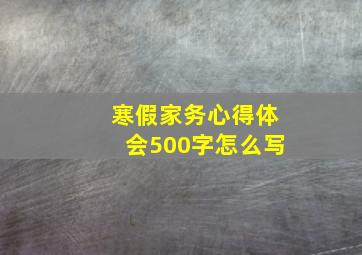 寒假家务心得体会500字怎么写